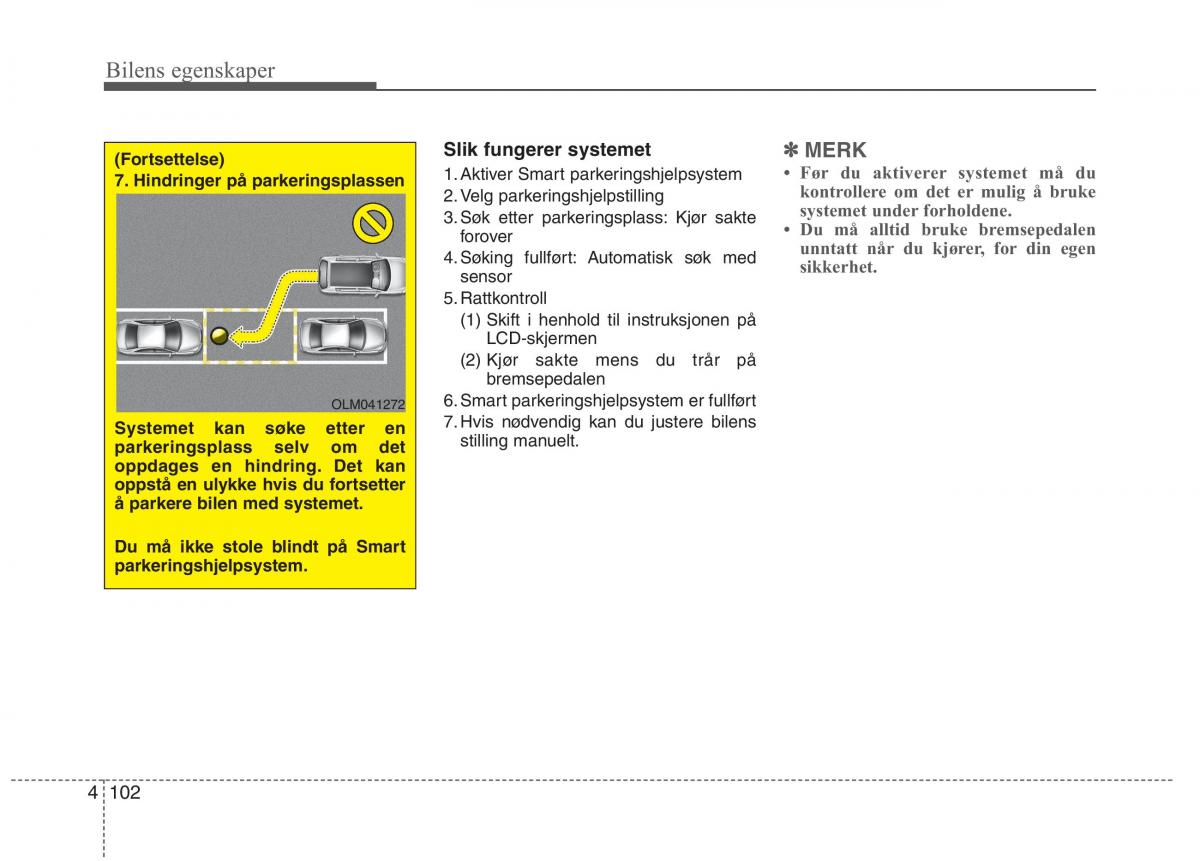 Bilens egenskaper

(Fortsettelse)
7. Hindringer på parkeringsplassen

OLM041272

Systemet kan søke etter en parkeringsplass selv om det oppdages en hindring. Det kan oppstå en ulykke hvis du fortsetter å parkere bilen med systemet.

Du må ikke stole blindt på Smart parkeringshjelpsystem.

Slik fungerer systemet
1. Aktiver Smart parkeringshjelpsystem
2. Velg parkeringshjelpstilling
3. Søk etter parkeringsplass: Kjør sakte forover
4. Søking fullført: Automatisk søk med sensor
5. Rattkontroll
(1) Skift i henhold til instruksjonen på LCD-skjermen
(2) Kjør sakte mens du trår på bremsepedalen
6. Smart parkeringshjelpsystem er fullført
7. Hvis nødvendig kan du justere bilens stilling manuelt.

✽ MERK
• Før du aktiverer systemet må du kontrollere om det er mulig å bruke systemet under forholdene.
• Du må alltid bruke bremsepedalen unntatt når du kjører, for din egen sikkerhet.

4 102